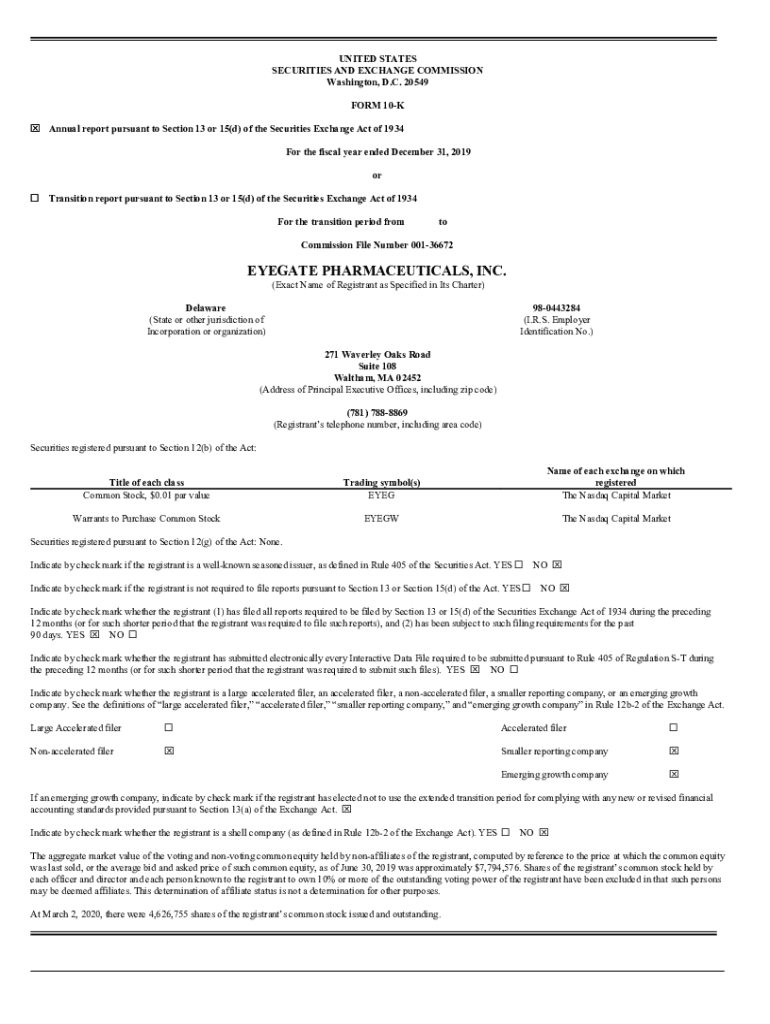 UNITED STATES
SECURITIES AND EXCHANGE COMMISSION
Washington, D.C. 20549

FORM 10-K

☒ Annual report pursuant to Section 13 or 15(d) of the Securities Exchange Act of 1934

For the fiscal year ended December 31, 2019

or

☐ Transition report pursuant to Section 13 or 15(d) of the Securities Exchange Act of 1934

For the transition period from to

Commission File Number 001-36672

EYEGATE PHARMACEUTICALS, INC.
(Exact Name of Registrant as Specified in Its Charter)

Delaware
(State or other jurisdiction of Incorporation or organization)

98-0443284
(I.R.S. Employer Identification No.)

271 Waverley Oaks Road
Suite 108
Waltham, MA 02452
(Address of Principal Executive Offices, including zip code)

(781) 788-8869
(Registrant's telephone number, including area code)

Securities registered pursuant to Section 12(b) of the Act:

| Title of each class | Trading symbol(s) | Name of each exchange on which registered |
|---|---|---|
| Common Stock, $0.01 par value | EYEG | The Nasdaq Capital Market |
| Warrants to Purchase Common Stock | EYEGW | The Nasdaq Capital Market |

Securities registered pursuant to Section 12(g) of the Act: None.

Indicate by check mark if the registrant is a well-known seasoned issuer, as defined in Rule 405 of the Securities Act. YES ☐ NO ☒

Indicate by check mark if the registrant is not required to file reports pursuant to Section 13 or Section 15(d) of the Act. YES ☐ NO ☒

Indicate by check mark whether the registrant (1) has filed all reports required to be filed by Section 13 or 15(d) of the Securities Exchange Act of 1934 during the preceding 12 months (or for such shorter period that the registrant was required to file such reports), and (2) has been subject to such filing requirements for the past 90 days. YES ☒ NO ☐

Indicate by check mark whether the registrant has submitted electronically every Interactive Data File required to be submitted pursuant to Rule 405 of Regulation S-T during the preceding 12 months (or for such shorter period that the registrant was required to submit such files). YES ☒ NO ☐

Indicate by check mark whether the registrant is a large accelerated filer, an accelerated filer, a non-accelerated filer, a smaller reporting company, or an emerging growth company. See the definitions of "large accelerated filer," "accelerated filer," "smaller reporting company," and "emerging growth company" in Rule 12b-2 of the Exchange Act.

| Large Accelerated filer | ☐ | Accelerated filer | ☐ |
|---|---|---|---|
| Non-accelerated filer | ☒ | Smaller reporting company | ☒ |
| | | Emerging growth company | ☒ |

If an emerging growth company, indicate by check mark if the registrant has elected not to use the extended transition period for complying with any new or revised financial accounting standards provided pursuant to Section 13(a) of the Exchange Act. ☒

Indicate by check mark whether the registrant is a shell company (as defined in Rule 12b-2 of the Exchange Act). YES ☐ NO ☒

The aggregate market value of the voting and non-voting common equity held by non-affiliates of the registrant, computed by reference to the price at which the common equity was last sold, or the average bid and asked price of such common equity, as of June 30, 2019 was approximately $7,794,576. Shares of the registrant's common stock held by each officer and director and each person known to the registrant to own 10% or more of the outstanding voting power of the registrant have been excluded in that such persons may be deemed affiliates. This determination of affiliate status is not a determination for other purposes.

At March 2, 2020, there were 4,626,755 shares of the registrant's common stock issued and outstanding.